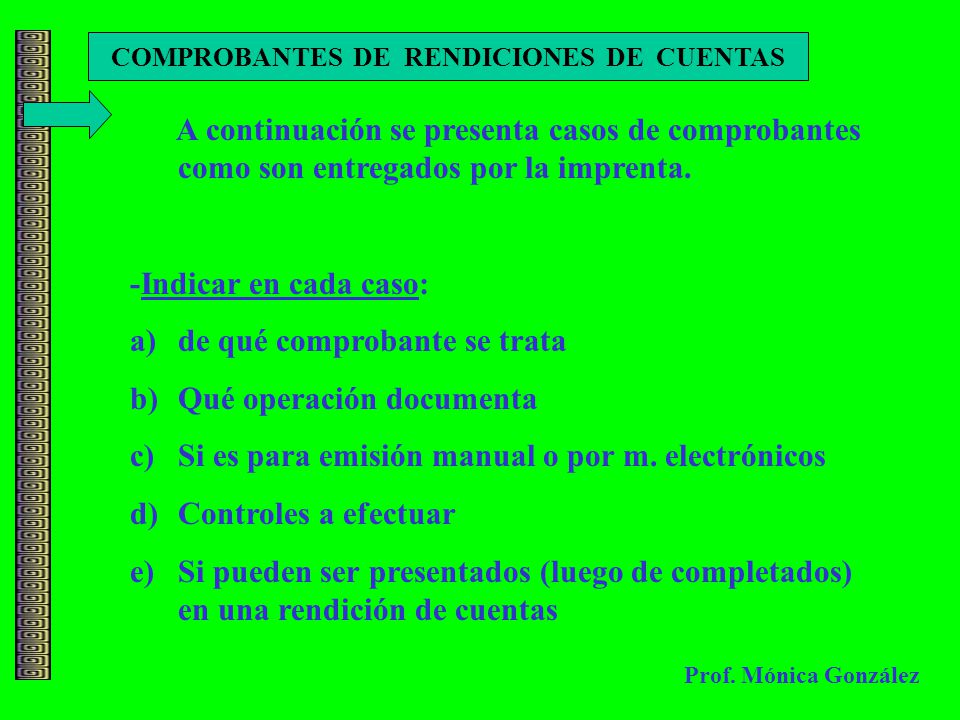 COMPROBANTES DE RENDICIONES DE CUENTAS

A continuación se presenta casos de comprobantes como son entregados por la imprenta.

-Indicar en cada caso:

a) de qué comprobante se trata
b) Qué operación documenta
c) Si es para emisión manual o por m. electrónicos
d) Controles a efectuar
e) Si pueden ser presentados (luego de completados) en una rendición de cuentas

Prof. Mónica González